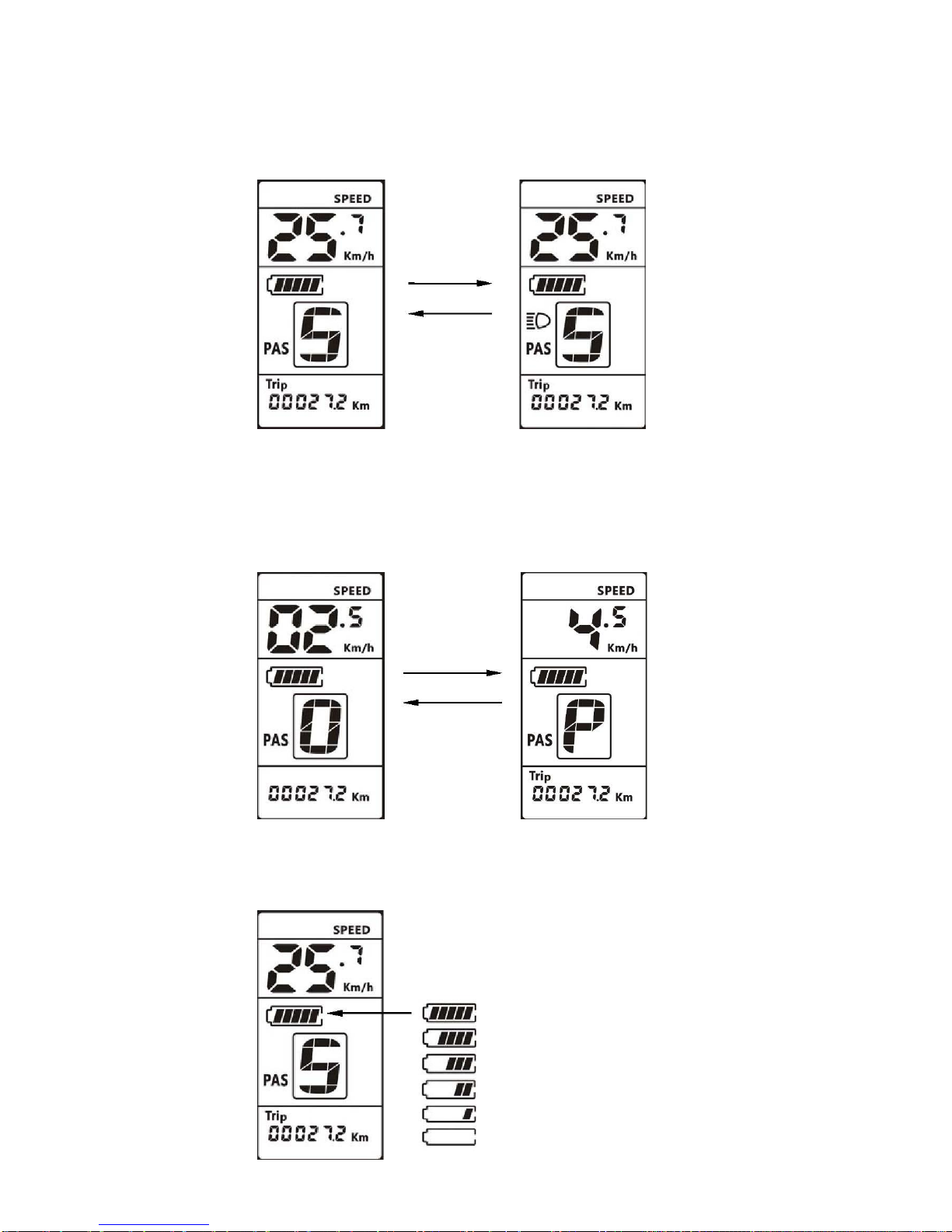 SPEED
25.7
Km/h
PAS
5
Trip
00027.2 Km

SPEED
25.7
Km/h
PAS
5
Trip
00027.2 Km

SPEED
02.5
Km/h
PAS
0
00027.2 Km

SPEED
4.5
Km/h
PAS
P
Trip
00027.2 Km

SPEED
25.7
Km/h
PAS
5
Trip
00027.2 Km